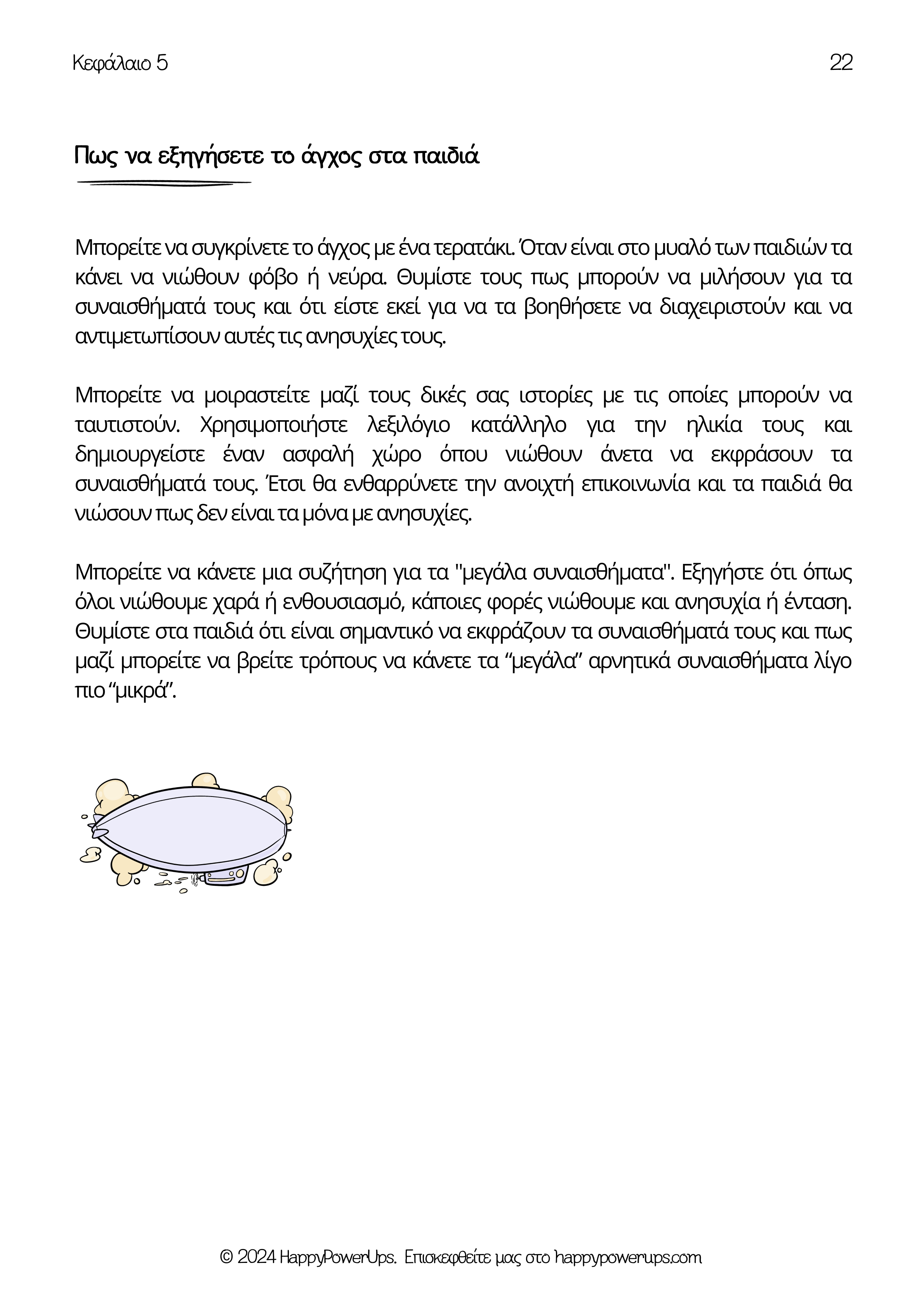 Κεφάλαιο 5

22

Πως να εξηγήσετε το άγχος στα παιδιά

Μπορείτε να συγκρίνετε το άγχος με ένα τερατάκι. Όταν είναι στο μυαλό των παιδιών τα κάνει να νιώθουν φόβο ή νεύρα. Θυμίστε τους πως μπορούν να μιλήσουν για τα συναισθήματά τους και ότι είστε εκεί για να τα βοηθήσετε να διαχειριστούν και να αντιμετωπίσουν αυτές τις ανησυχίες τους.

Μπορείτε να μοιραστείτε μαζί τους δικές σας ιστορίες με τις οποίες μπορούν να ταυτιστούν. Χρησιμοποιήστε λεξιλόγιο κατάλληλο για την ηλικία τους και δημιουργείστε έναν ασφαλή χώρο όπου νιώθουν άνετα να εκφράσουν τα συναισθήματά τους. Έτσι θα ενθαρρύνετε την ανοιχτή επικοινωνία και τα παιδιά θα νιώσουν πως δεν είναι τα μόνα με ανησυχίες.

Μπορείτε να κάνετε μια συζήτηση για τα "μεγάλα συναισθήματα". Εξηγήστε ότι όπως όλοι νιώθουμε χαρά ή ενθουσιασμό, κάποιες φορές νιώθουμε και ανησυχία ή ένταση. Θυμίστε στα παιδιά ότι είναι σημαντικό να εκφράζουν τα συναισθήματά τους και πως μαζί μπορείτε να βρείτε τρόπους να κάνετε τα “μεγάλα” αρνητικά συναισθήματα λίγο πιο “μικρά”.

© 2024 HappyPowerUps. Επισκεφθείτε μας στο happypowerups.com